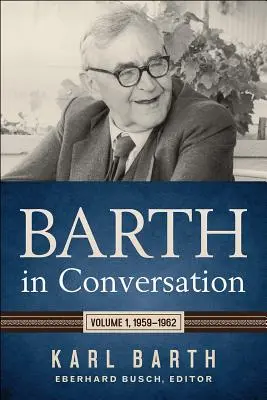 BARTH
in Conversation

VOLUME 1, 1959–1962

KARL BARTH
EBERHARD BUSCH, EDITOR